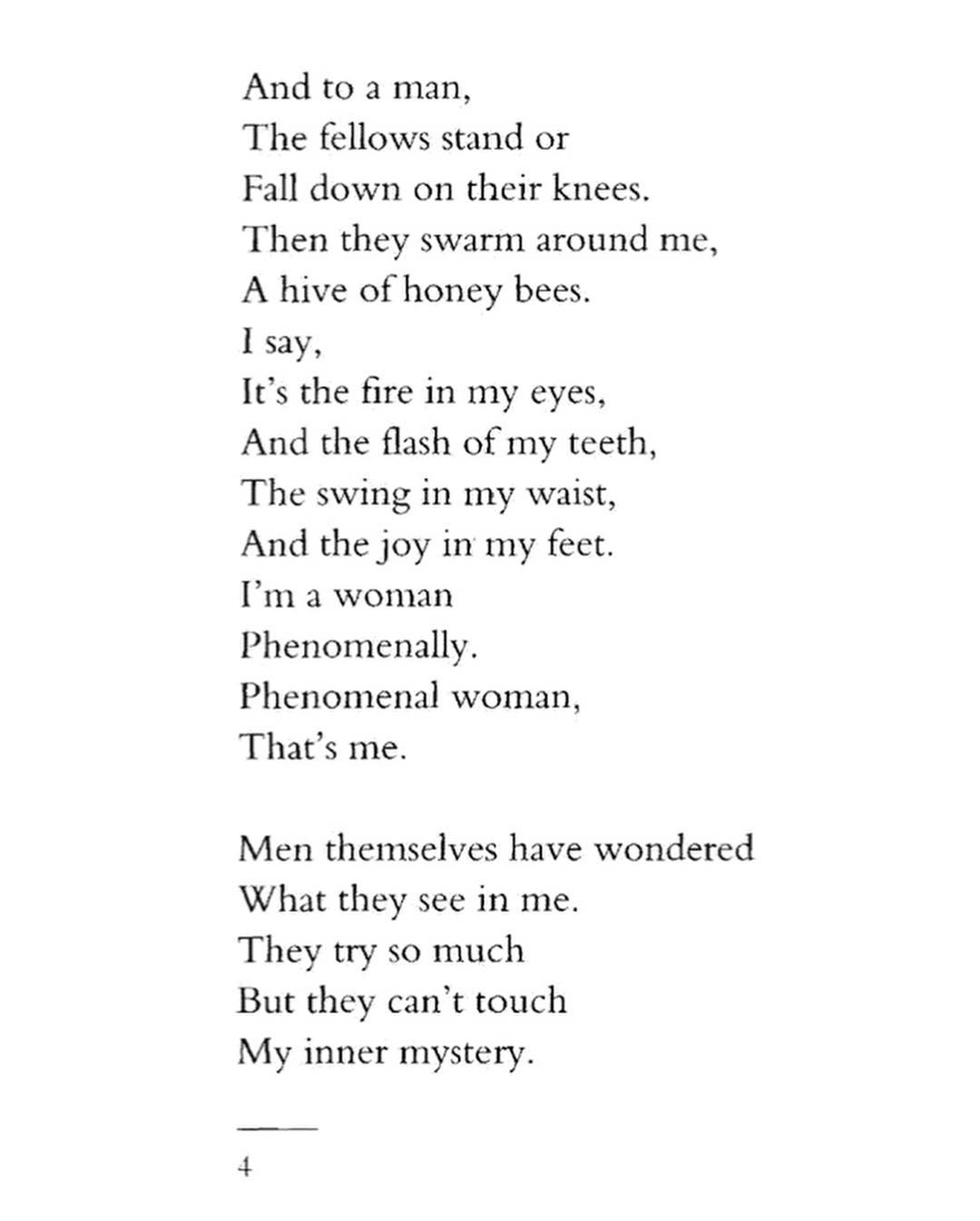 And to a man,
The fellows stand or
Fall down on their knees.
Then they swarm around me,
A hive of honey bees.
I say,
It's the fire in my eyes,
And the flash of my teeth,
The swing in my waist,
And the joy in my feet.
I'm a woman
Phenomenally.
Phenomenal woman,
That's me.

Men themselves have wondered
What they see in me.
They try so much
But they can't touch
My inner mystery.

4